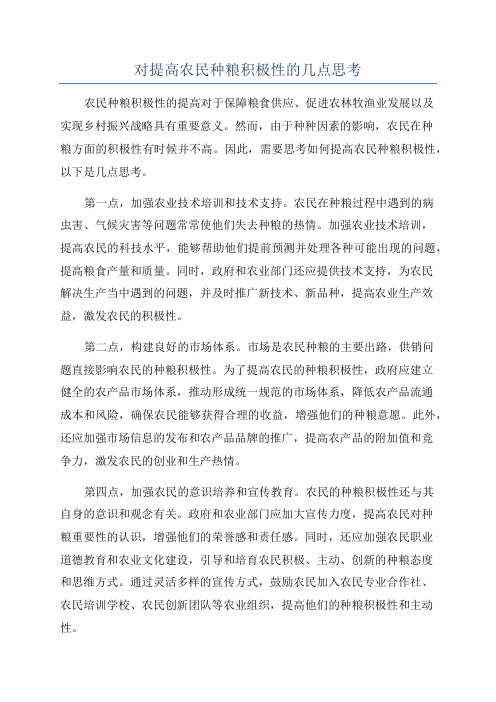 对提高农民种粮积极性的几点思考

农民种粮积极性的提高对于保障粮食供应、促进农林牧渔业发展以及实现乡村振兴战略具有重要意义。然而，由于种种因素的影响，农民在种粮方面的积极性有时候并不高。因此，需要思考如何提高农民种粮积极性，以下是几点思考。

第一点，加强农业技术培训和技术支持。农民在种粮过程中遇到的病虫害、气候灾害等问题常常使他们失去种粮的热情。加强农业技术培训，提高农民的科技水平，能够帮助他们提前预测并处理各种可能出现的问题，提高粮食产量和质量。同时，政府和农业部门还应提供技术支持，为农民解决生产当中遇到的问题，并及时推广新技术、新品种，提高农业生产效益，激发农民的积极性。

第二点，构建良好的市场体系。市场是农民种粮的主要出路，供销问题直接影响农民的种粮积极性。为了提高农民的种粮积极性，政府应建立健全的农产品市场体系，推动形成统一规范的市场体系，降低农产品流通成本和风险，确保农民能够获得合理的收益，增强他们的种粮意愿。此外，还应加强市场信息的发布和农产品品牌的推广，提高农产品的附加值和竞争力，激发农民的创业和生产热情。

第四点，加强农民的意识培养和宣传教育。农民的种粮积极性还与其自身的意识和观念有关。政府和农业部门应加大宣传力度，提高农民对种粮重要性的认识，增强他们的荣誉感和责任感。同时，还应加强农民职业道德教育和农业文化建设，引导和培育农民积极、主动、创新的种粮态度和思维方式。通过灵活多样的宣传方式，鼓励农民加入农民专业合作社、农民培训学校、农民创新团队等农业组织，提高他们的种粮积极性和主动性。